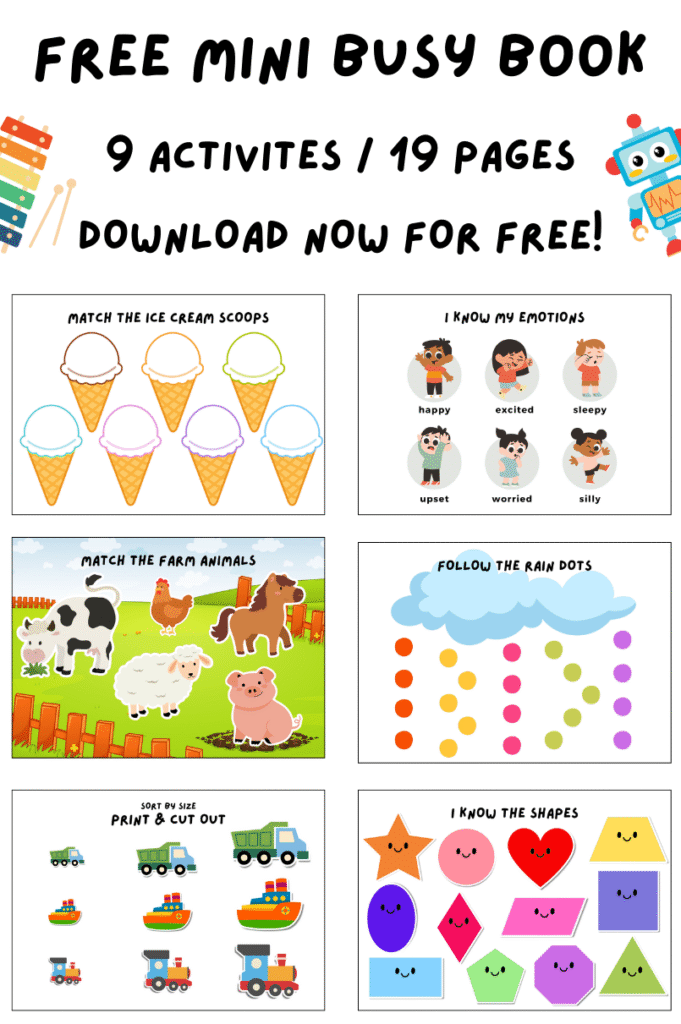 FREE MINI BUSY BOOK

9 ACTIVITES / 19 PAGES

DOWNLOAD NOW FOR FREE!

MATCH THE ICE CREAM SCOOPS

I KNOW MY EMOTIONS

happy
excited
sleepy
upset
worried
silly

MATCH THE FARM ANIMALS

FOLLOW THE RAIN DOTS

SORT BY SIZE
PRINT & CUT OUT

I KNOW THE SHAPES